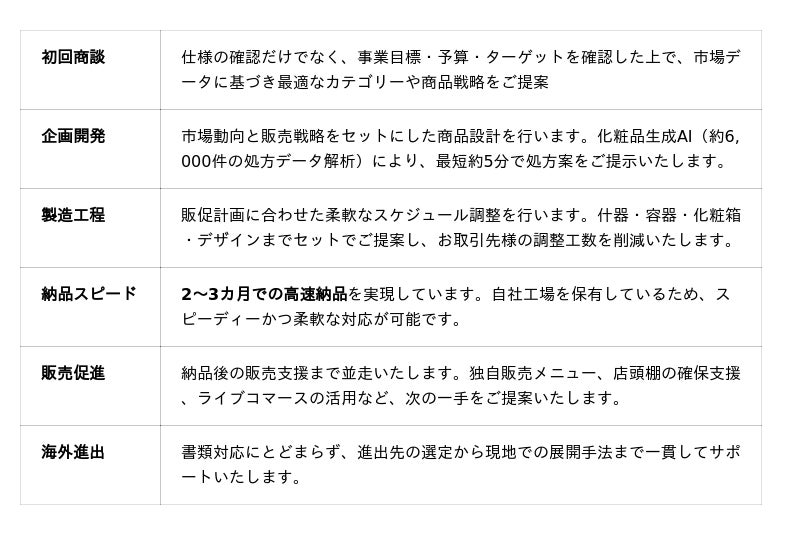 | 初回商談 | 仕様の確認だけでなく、事業目標・予算・ターゲットを確認した上で、市場データに基づき最適なカテゴリーや商品戦略をご提案 |
|---|---|
| 企画開発 | 市場動向と販売戦略をセットにした商品設計を行います。化粧品生成AI（約6,000件の処方データ解析）により、最短約5分で処方案をご提示いたします。 |
| 製造工程 | 販促計画に合わせた柔軟なスケジュール調整を行います。什器・容器・化粧箱・デザインまでセットでご提案し、お取引先様の調整工数を削減いたします。 |
| 納品スピード | 2〜3カ月での高速納品を実現しています。自社工場を保有しているため、スピーディーかつ柔軟な対応が可能です。 |
| 販売促進 | 納品後の販売支援まで並走いたします。独自販売メニュー、店頭棚の確保支援、ライブコマースの活用など、次の一手をご提案いたします。 |
| 海外進出 | 書類対応にとどまらず、進出先の選定から現地での展開手法まで一貫してサポートいたします。 |